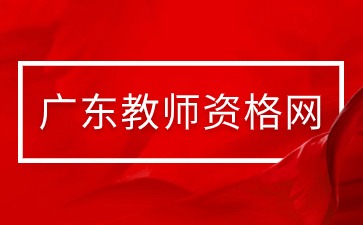 广东教师资格网